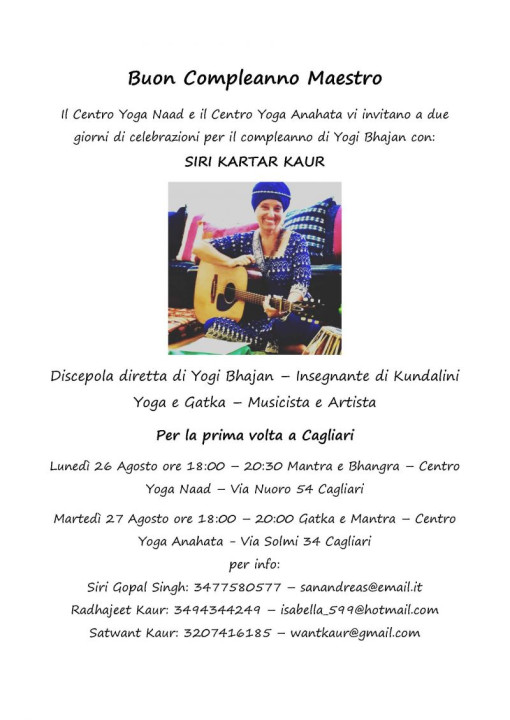 Buon Compleanno Maestro

Il Centro Yoga Naad e il Centro Yoga Anahata vi invitano a due giorni di celebrazioni per il compleanno di Yogi Bhajan con:

SIRI KARTAR KAUR

Discepola diretta di Yogi Bhajan – Insegnante di Kundalini Yoga e Gatka – Musicista e Artista

Per la prima volta a Cagliari

Lunedì 26 Agosto ore 18:00 – 20:30 Mantra e Bhangra – Centro Yoga Naad – Via Nuoro 54 Cagliari

Martedì 27 Agosto ore 18:00 – 20:00 Gatka e Mantra – Centro Yoga Anahata - Via Solmi 34 Cagliari

per info:
Siri Gopal Singh: 3477580577 – sanandreas@email.it
Radhajeet Kaur: 3494344249 – isabella_599@hotmail.com
Satwant Kaur: 3207416185 – wantkaur@gmail.com